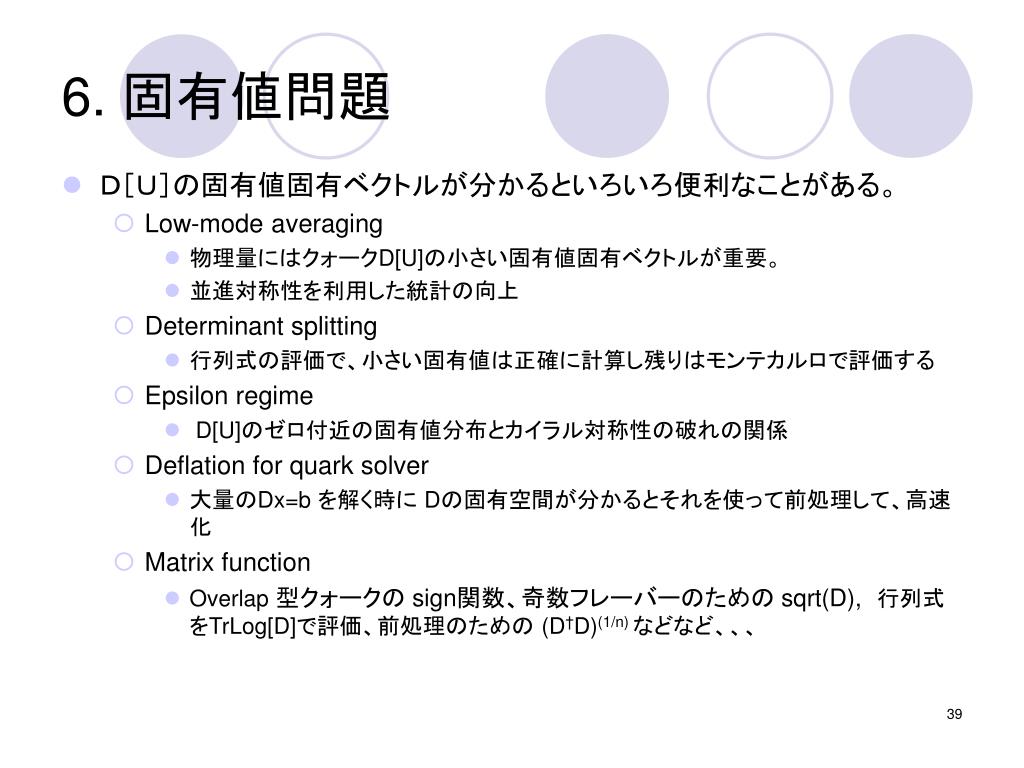 6. 固有値問題

D［U］の固有値固有ベクトルが分かるといろいろ便利なことがある。

Low-mode averaging

物理量にはクォークD[U]の小さい固有値固有ベクトルが重要。

並進対称性を利用した統計の向上

Determinant splitting

行列式の評価で、小さい固有値は正確に計算し残りはモンテカルロで評価する

Epsilon regime

D[U]のゼロ付近の固有値分布とカイラル対称性の破れの関係

Deflation for quark solver

大量のDx=b を解く時に Dの固有空間が分かるとそれを使って前処理して、高速化

Matrix function

Overlap 型クォークの sign関数、奇数フレーバーのための sqrt(D), 行列式をTrLog[D]で評価、前処理のための $(D^{\dagger}D)^{(1/n)}$ などなど、、、

39